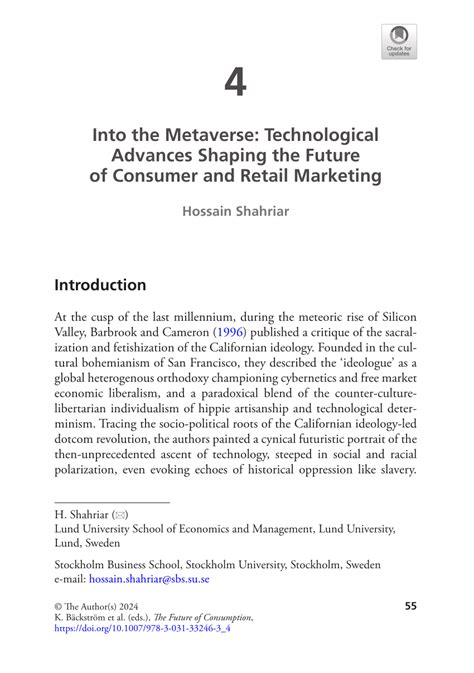 Check for updates

4

Into the Metaverse: Technological Advances Shaping the Future of Consumer and Retail Marketing

Hossain Shahriar

Introduction

At the cusp of the last millennium, during the meteoric rise of Silicon Valley, Barbrook and Cameron (1996) published a critique of the sacralization and fetishization of the Californian ideology. Founded in the cultural bohemianism of San Francisco, they described the 'ideologue' as a global heterogenous orthodoxy championing cybernetics and free market economic liberalism, and a paradoxical blend of the counter-culture-libertarian individualism of hippie artisanship and technological determinism. Tracing the socio-political roots of the Californian ideology-led dotcom revolution, the authors painted a cynical futuristic portrait of the then-unprecedented ascent of technology, steeped in social and racial polarization, even evoking echoes of historical oppression like slavery.

H. Shahriar (✉)
Lund University School of Economics and Management, Lund University, Lund, Sweden

Stockholm Business School, Stockholm University, Stockholm, Sweden
e-mail: hossain.shahriar@sbs.su.se

© The Author(s) 2024
K. Bäckström et al. (eds.), The Future of Consumption,
https://doi.org/10.1007/978-3-031-33246-3_4

55